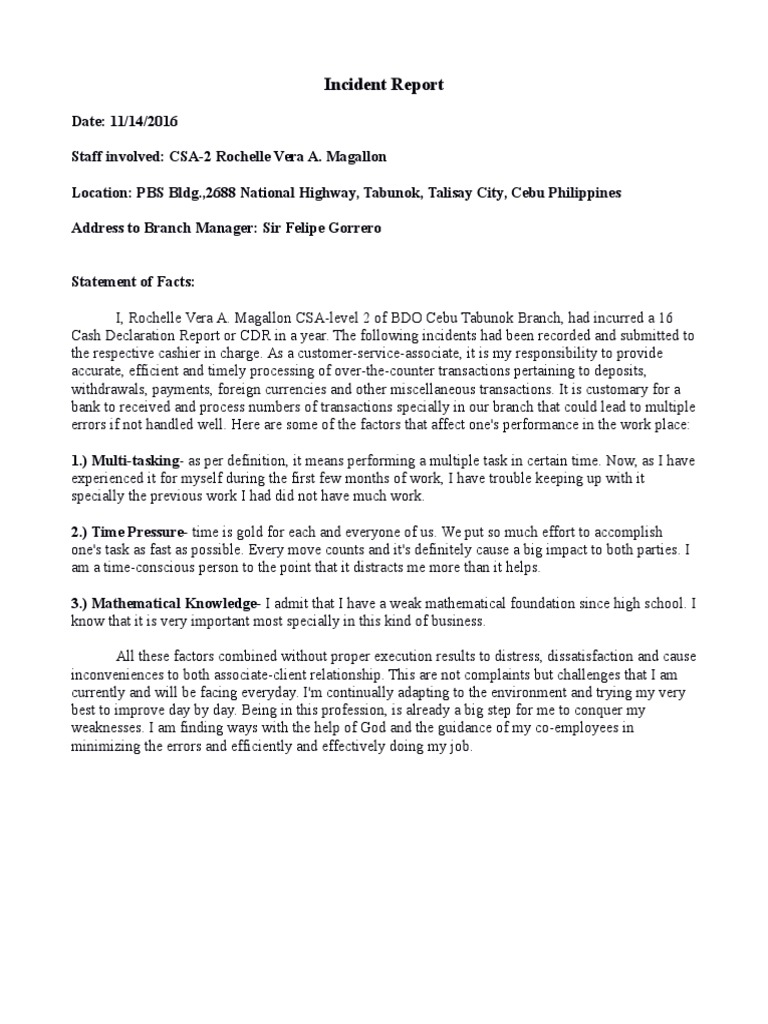 Incident Report

Date: 11/14/2016

Staff involved: CSA-2 Rochelle Vera A. Magallon

Location: PBS Bldg.,2688 National Highway, Tabunok, Talisay City, Cebu Philippines

Address to Branch Manager: Sir Felipe Gorrero

Statement of Facts:

I, Rochelle Vera A. Magallon CSA-level 2 of BDO Cebu Tabunok Branch, had incurred a 16 Cash Declaration Report or CDR in a year. The following incidents had been recorded and submitted to the respective cashier in charge. As a customer-service-associate, it is my responsibility to provide accurate, efficient and timely processing of over-the-counter transactions pertaining to deposits, withdrawals, payments, foreign currencies and other miscellaneous transactions. It is customary for a bank to received and process numbers of transactions specially in our branch that could lead to multiple errors if not handled well. Here are some of the factors that affect one's performance in the work place:

1.) Multi-tasking- as per definition, it means performing a multiple task in certain time. Now, as I have experienced it for myself during the first few months of work, I have trouble keeping up with it specially the previous work I had did not have much work.

2.) Time Pressure- time is gold for each and everyone of us. We put so much effort to accomplish one's task as fast as possible. Every move counts and it's definitely cause a big impact to both parties. I am a time-conscious person to the point that it distracts me more than it helps.

3.) Mathematical Knowledge- I admit that I have a weak mathematical foundation since high school. I know that it is very important most specially in this kind of business.

All these factors combined without proper execution results to distress, dissatisfaction and cause inconveniences to both associate-client relationship. This are not complaints but challenges that I am currently and will be facing everyday. I'm continually adapting to the environment and trying my very best to improve day by day. Being in this profession, is already a big step for me to conquer my weaknesses. I am finding ways with the help of God and the guidance of my co-employees in minimizing the errors and efficiently and effectively doing my job.